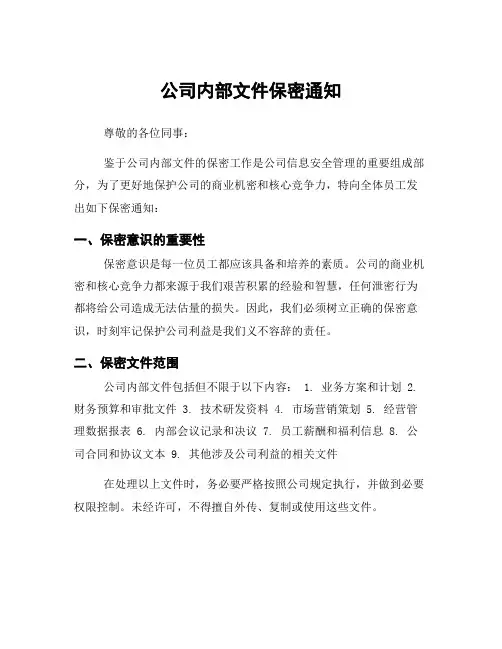 公司内部文件保密通知

尊敬的各位同事：

鉴于公司内部文件的保密工作是公司信息安全管理的重要组成部分，为了更好地保护公司的商业机密和核心竞争力，特向全体员工发出如下保密通知：

一、保密意识的重要性

保密意识是每一位员工都应该具备和培养的素质。公司的商业机密和核心竞争力都来源于我们艰苦积累的经验和智慧，任何泄密行为都将给公司造成无法估量的损失。因此，我们必须树立正确的保密意识，时刻牢记保护公司利益是我们义不容辞的责任。

二、保密文件范围

公司内部文件包括但不限于以下内容： 1. 业务方案和计划 2. 财务预算和审批文件 3. 技术研发资料 4. 市场营销策划 5. 经营管理数据报表 6. 内部会议记录和决议 7. 员工薪酬和福利信息 8. 公司合同和协议文本 9. 其他涉及公司利益的相关文件

在处理以上文件时，务必要严格按照公司规定执行，并做到必要权限控制。未经许可，不得擅自外传、复制或使用这些文件。